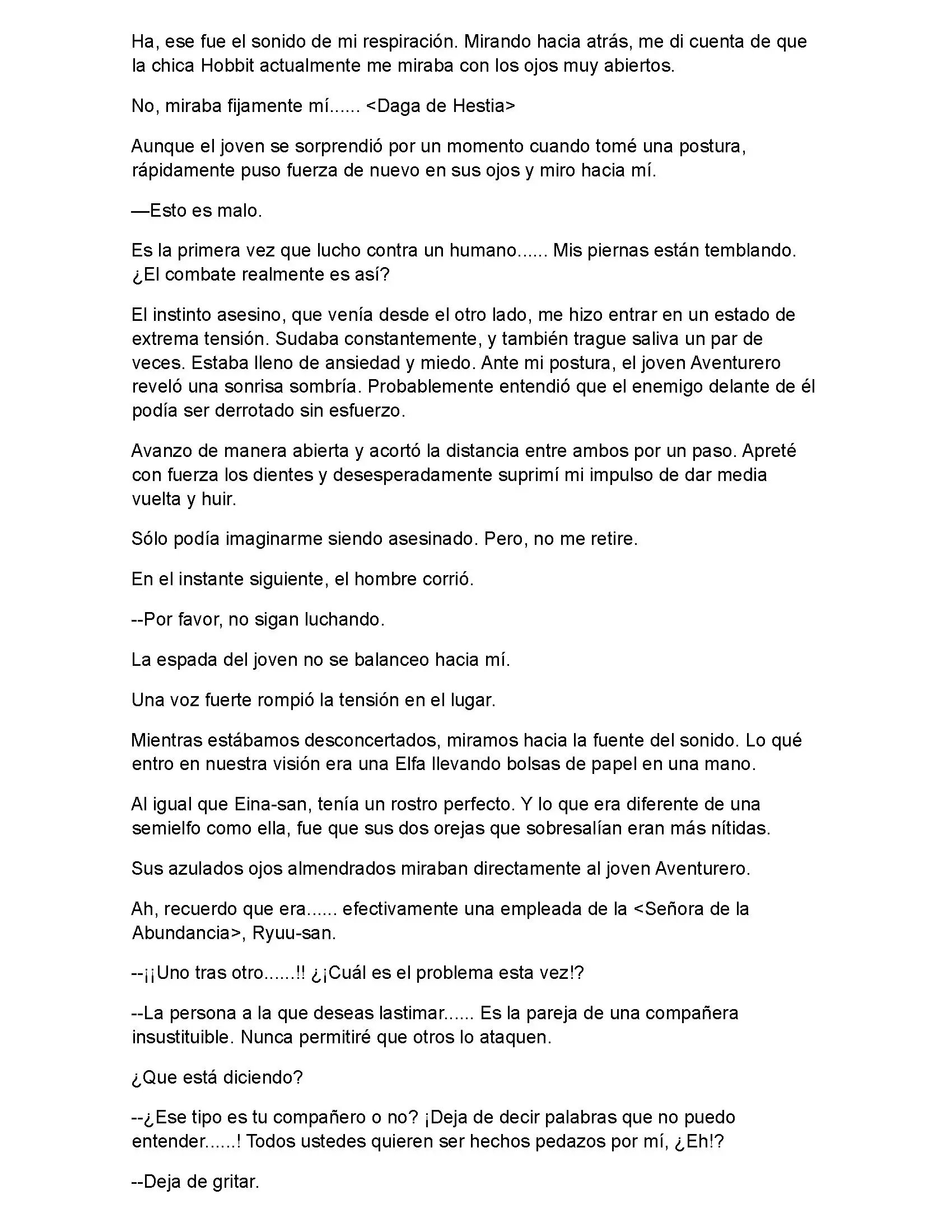 Ha, ese fue el sonido de mi respiración. Mirando hacia atrás, me di cuenta de que la chica Hobbit actualmente me miraba con los ojos muy abiertos.

No, miraba fijamente mí...... <Daga de Hestia>

Aunque el joven se sorprendió por un momento cuando tomé una postura, rápidamente puso fuerza de nuevo en sus ojos y miro hacia mí.

—Esto es malo.

Es la primera vez que lucho contra un humano...... Mis piernas están temblando. ¿El combate realmente es así?

El instinto asesino, que venía desde el otro lado, me hizo entrar en un estado de extrema tensión. Sudaba constantemente, y también trague saliva un par de veces. Estaba lleno de ansiedad y miedo. Ante mi postura, el joven Aventurero reveló una sonrisa sombría. Probablemente entendió que el enemigo delante de él podía ser derrotado sin esfuerzo.

Avanzo de manera abierta y acortó la distancia entre ambos por un paso. Apreté con fuerza los dientes y desesperadamente suprimí mi impulso de dar media vuelta y huir.

Sólo podía imaginarme siendo asesinado. Pero, no me retire.

En el instante siguiente, el hombre corrió.

--Por favor, no sigan luchando.

La espada del joven no se balanceo hacia mí.

Una voz fuerte rompió la tensión en el lugar.

Mientras estábamos desconcertados, miramos hacia la fuente del sonido. Lo qué entro en nuestra visión era una Elfa llevando bolsas de papel en una mano.

Al igual que Eina-san, tenía un rostro perfecto. Y lo que era diferente de una semielfo como ella, fue que sus dos orejas que sobresalían eran más nítidas.

Sus azulados ojos almendrados miraban directamente al joven Aventurero.

Ah, recuerdo que era...... efectivamente una empleada de la <Señora de la Abundancia>, Ryuu-san.

--¡¡Uno tras otro......!! ¿¡Cuál es el problema esta vez!?

--La persona a la que deseas lastimar...... Es la pareja de una compañera insustituible. Nunca permitiré que otros lo ataquen.

¿Que está diciendo?

--¿Ese tipo es tu compañero o no? ¡Deja de decir palabras que no puedo entender......! Todos ustedes quieren ser hechos pedazos por mí, ¿Eh!?

--Deja de gritar.